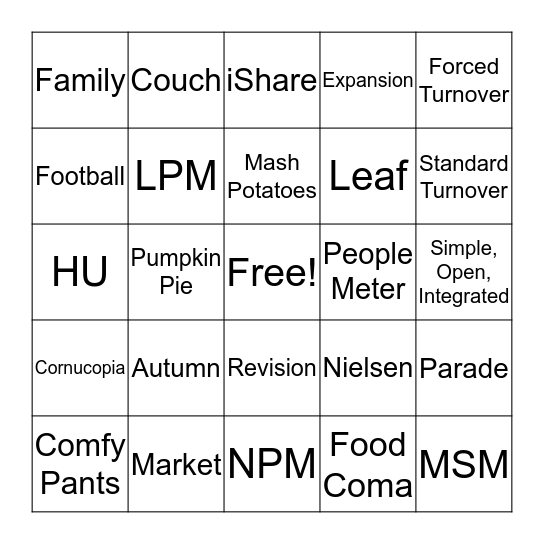 | Family | Couch | iShare | Expansion | Forced Turnover |
|---|---|---|---|---|
| Football | LPM | Mash Potatoes | Leaf | Standard Turnover |
| HU | Pumpkin Pie | Free! | People Meter | Simple, Open, Integrated |
| Cornucopia | Autumn | Revision | Nielsen | Parade |
| Comfy Pants | Market | NPM | Food Coma | MSM |